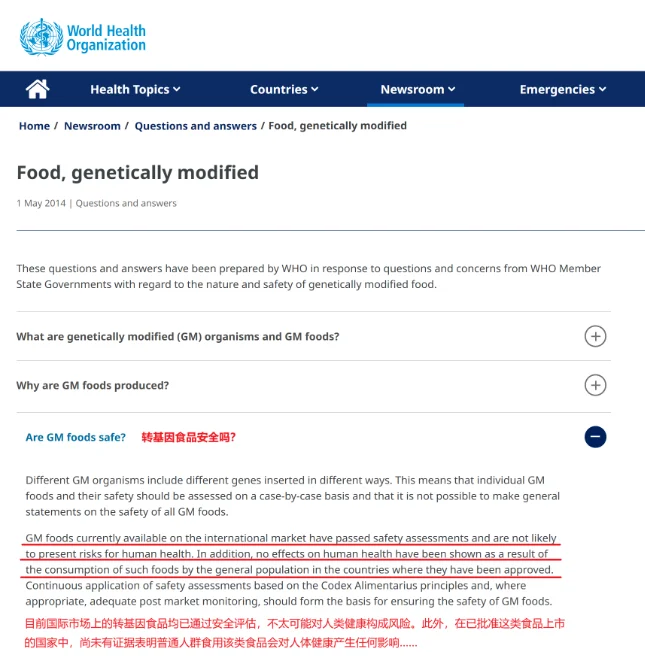 World Health Organization

Health Topics Countries Newsroom Emergencies

Home / Newsroom / Questions and answers / Food, genetically modified

Food, genetically modified

1 May 2014 | Questions and answers

These questions and answers have been prepared by WHO in response to questions and concerns from WHO Member State Governments with regard to the nature and safety of genetically modified food.

What are genetically modified (GM) organisms and GM foods?

Why are GM foods produced?

Are GM foods safe? 转基因食品安全吗?

Different GM organisms include different genes inserted in different ways. This means that individual GM foods and their safety should be assessed on a case-by-case basis and that it is not possible to make general statements on the safety of all GM foods.

GM foods currently available on the international market have passed safety assessments and are not likely to present risks for human health. In addition, no effects on human health have been shown as a result of the consumption of such foods by the general population in the countries where they have been approved. Continuous application of safety assessments based on the Codex Alimentarius principles and, where appropriate, adequate post market monitoring, should form the basis for ensuring the safety of GM foods.

目前国际市场上的转基因食品均已通过安全评估，不太可能对人类健康构成风险。此外，在已批准这类食品上市的国家中，尚未有证据表明普通人群食用该类食品会对人体健康产生任何影响......